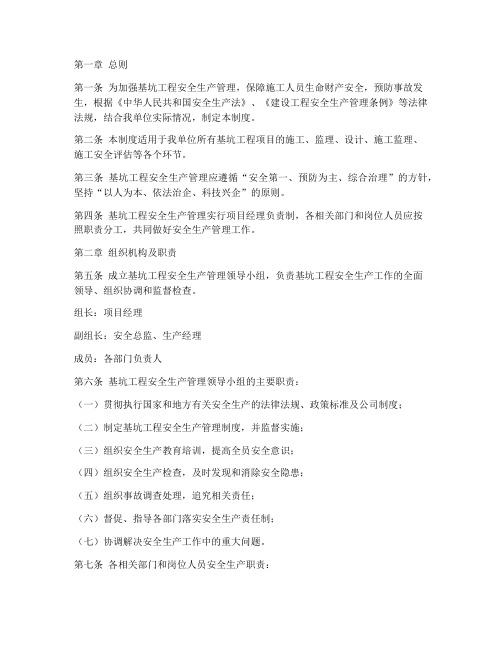 第一章 总则

第一条 为加强基坑工程安全生产管理，保障施工人员生命财产安全，预防事故发生，根据《中华人民共和国安全生产法》、《建设工程安全生产管理条例》等法律法规，结合我单位实际情况，制定本制度。

第二条 本制度适用于我单位所有基坑工程项目的施工、监理、设计、施工监理、施工安全评估等各个环节。

第三条 基坑工程安全生产管理应遵循“安全第一、预防为主、综合治理”的方针，坚持“以人为本、依法治企、科技兴企”的原则。

第四条 基坑工程安全生产管理实行项目经理负责制，各相关部门和岗位人员应按照职责分工，共同做好安全生产管理工作。

第二章 组织机构及职责

第五条 成立基坑工程安全生产管理领导小组，负责基坑工程安全生产工作的全面领导、组织协调和监督检查。

组长：项目经理

副组长：安全总监、生产经理

成员：各部门负责人

第六条 基坑工程安全生产管理领导小组的主要职责：

（一）贯彻执行国家和地方有关安全生产的法律法规、政策标准及公司制度；

（二）制定基坑工程安全生产管理制度，并监督实施；

（三）组织安全生产教育培训，提高全员安全意识；

（四）组织安全生产检查，及时发现和消除安全隐患；

（五）组织事故调查处理，追究相关责任；

（六）督促、指导各部门落实安全生产责任制；

（七）协调解决安全生产工作中的重大问题。

第七条 各相关部门和岗位人员安全生产职责：